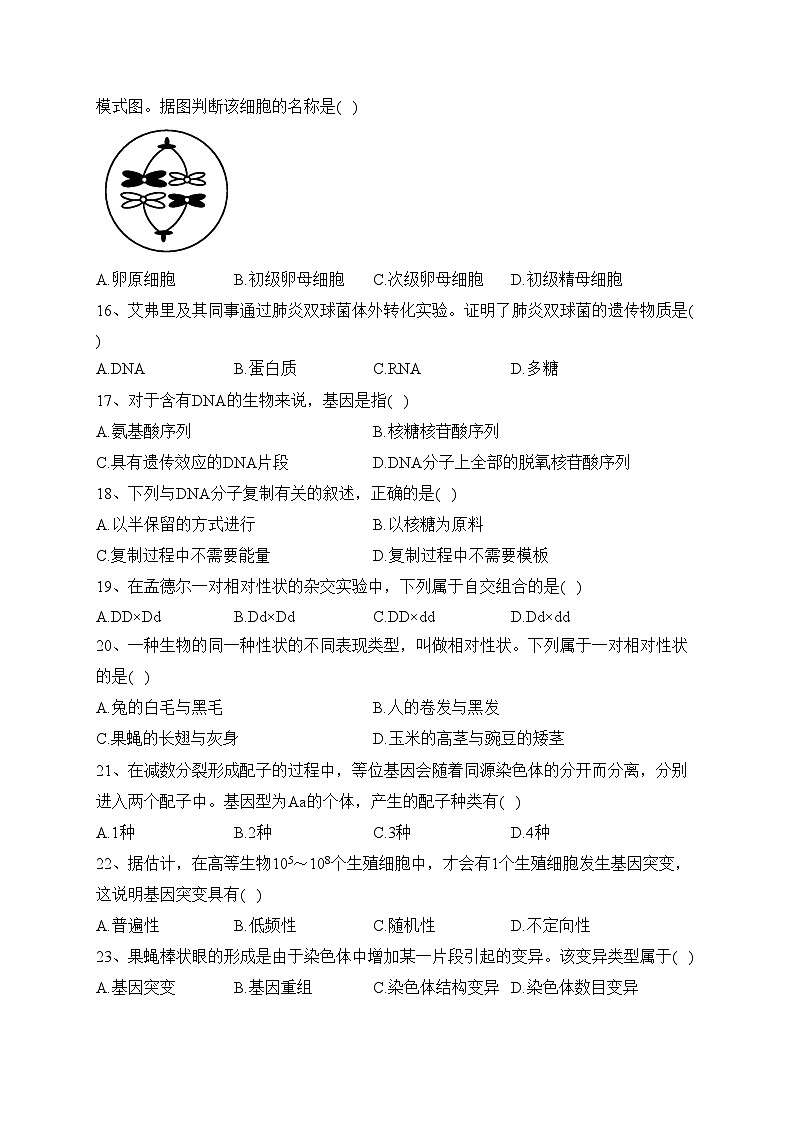 模式图。据图判断该细胞的名称是( )

A.卵原细胞　B.初级卵母细胞　C.次级卵母细胞　D.初级精母细胞

16、艾弗里及其同事通过肺炎双球菌体外转化实验。证明了肺炎双球菌的遗传物质是( )

A.DNA　B.蛋白质　C.RNA　D.多糖

17、对于含有DNA的生物来说，基因是指( )

A.氨基酸序列　B.核糖核苷酸序列

C.具有遗传效应的DNA片段　D.DNA分子上全部的脱氧核苷酸序列

18、下列与DNA分子复制有关的叙述，正确的是( )

A.以半保留的方式进行　B.以核糖为原料

C.复制过程中不需要能量　D.复制过程中不需要模板

19、在孟德尔一对相对性状的杂交实验中，下列属于自交组合的是( )

A.DD×Dd　B.Dd×Dd　C.DD×dd　D.Dd×dd

20、一种生物的同一种性状的不同表现类型，叫做相对性状。下列属于一对相对性状的是( )

A.兔的白毛与黑毛　B.人的卷发与黑发

C.果蝇的长翅与灰身　D.玉米的高茎与豌豆的矮茎

21、在减数分裂形成配子的过程中，等位基因会随着同源染色体的分开而分离，分别进入两个配子中。基因型为Aa的个体，产生的配子种类有( )

A.1种　B.2种　C.3种　D.4种

22、据估计，在高等生物$10^5$～$10^8$个生殖细胞中，才会有1个生殖细胞发生基因突变，这说明基因突变具有( )

A.普遍性　B.低频性　C.随机性　D.不定向性

23、果蝇棒状眼的形成是由于染色体中增加某一片段引起的变异。该变异类型属于( )

A.基因突变　B.基因重组　C.染色体结构变异　D.染色体数目变异